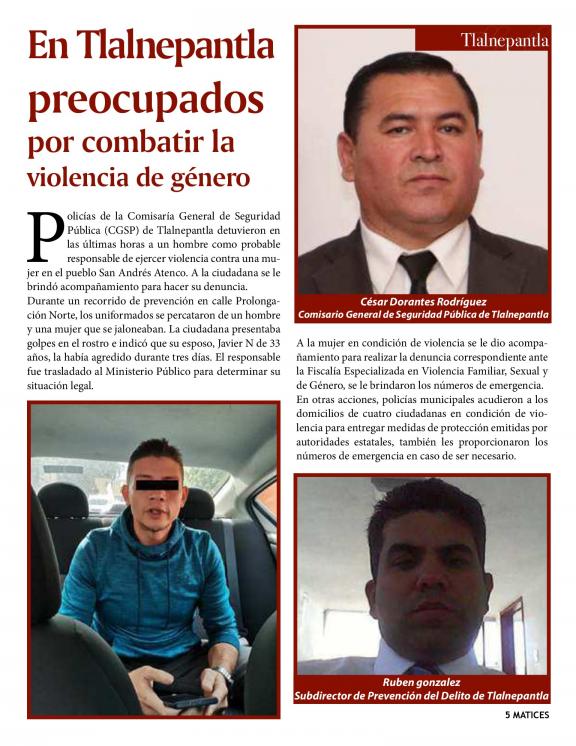 En Tlalnepantla preocupados por combatir la violencia de género

Policías de la Comisaría General de Seguridad Pública (CGSP) de Tlalnepantla detuvieron en las últimas horas a un hombre como probable responsable de ejercer violencia contra una mujer en el pueblo San Andrés Atenco. A la ciudadana se le brindó acompañamiento para hacer su denuncia.
Durante un recorrido de prevención en calle Prolongación Norte, los uniformados se percataron de un hombre y una mujer que se jaloneaban. La ciudadana presentaba golpes en el rostro e indicó que su esposo, Javier N de 33 años, la había agredido durante tres días. El responsable fue trasladado al Ministerio Público para determinar su situación legal.

Tlalnepantla

César Dorantes Rodríguez
Comisario General de Seguridad Pública de Tlalnepantla

A la mujer en condición de violencia se le dio acompañamiento para realizar la denuncia correspondiente ante la Fiscalía Especializada en Violencia Familiar, Sexual y de Género, se le brindaron los números de emergencia.
En otras acciones, policías municipales acudieron a los domicilios de cuatro ciudadanas en condición de violencia para entregar medidas de protección emitidas por autoridades estatales, también les proporcionaron los números de emergencia en caso de ser necesario.

Ruben gonzalez
Subdirector de Prevención del Delito de Tlalnepantla

5 MATICES